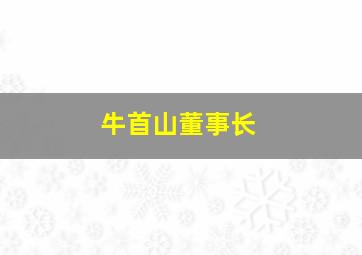 牛首山董事长